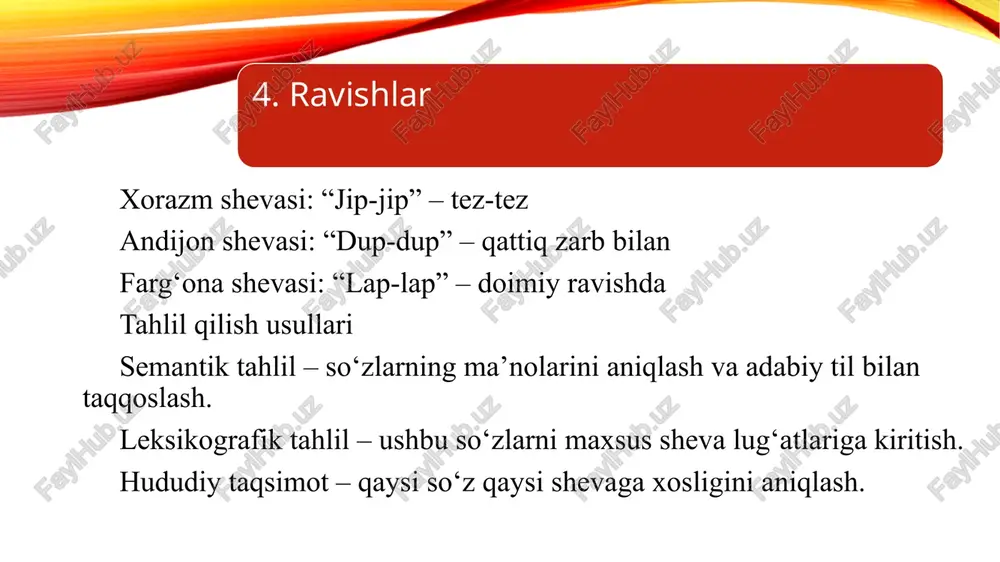 4. Ravishlar

Xorazm shevasi: “Jip-jip” – tez-tez

Andijon shevasi: “Dup-dup” – qattiq zarb bilan

Farg‘ona shevasi: “Lap-lap” – doimiy ravishda

Tahlil qilish usullari

Semantik tahlil – so‘zlarning ma’nolarini aniqlash va adabiy til bilan taqqoslash.

Leksikografik tahlil – ushbu so‘zlarni maxsus sheva lug‘atlariga kiritish.

Hududiy taqsimot – qaysi so‘z qaysi shevaga xosligini aniqlash.

FaylHub.uz